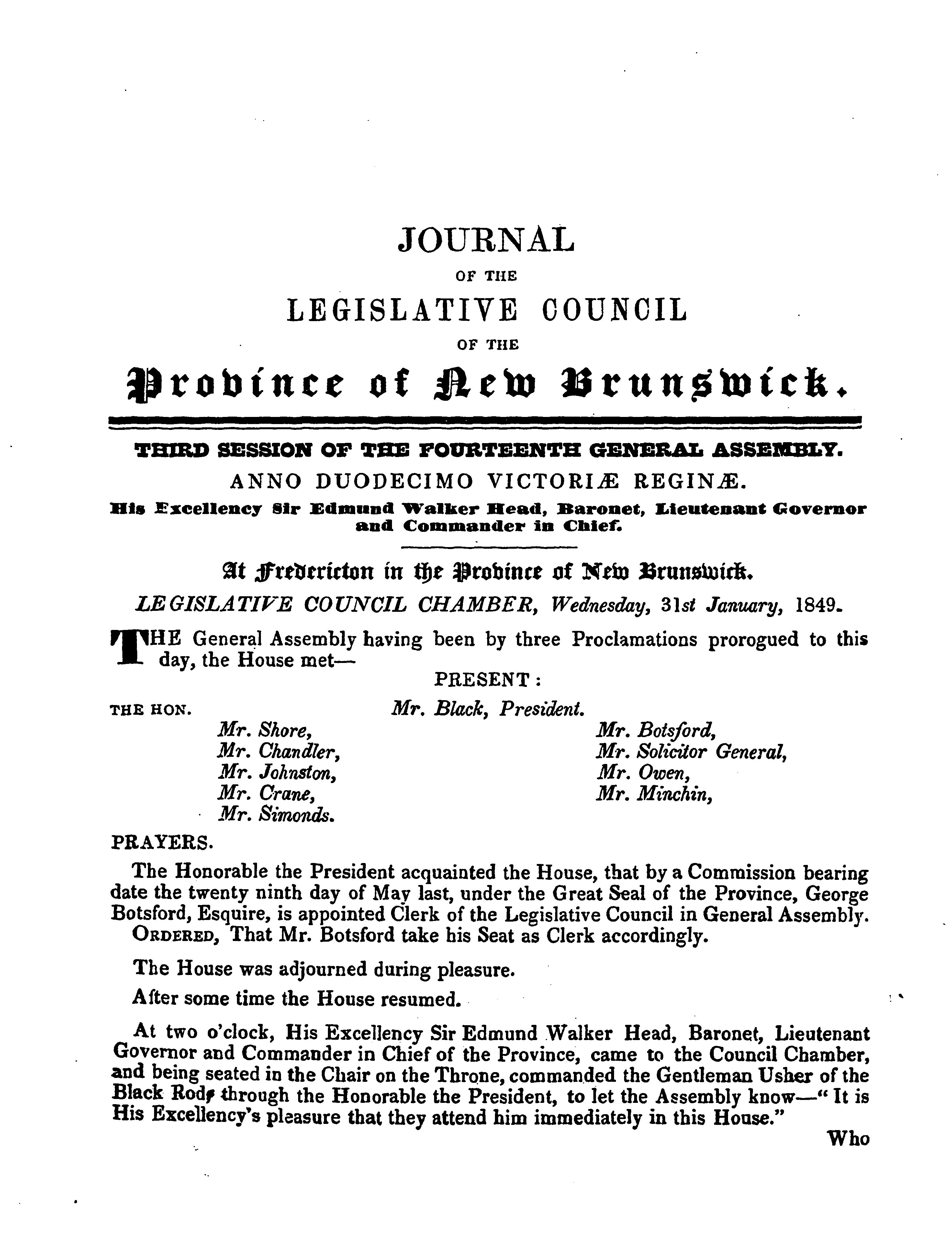 JOURNAL

OF THE

LEGISLATIVE COUNCIL

OF THE

Province of New Brunswick.

THIRD SESSION OF THE FOURTEENTH GENERAL ASSEMBLY.

ANNO DUODECIMO VICTORIÆ REGINÆ.

His Excellency Sir Edmund Walker Head, Baronet, Lieutenant Governor and Commander in Chief.

At Fredericton in the Province of New Brunswick.

LEGISLATIVE COUNCIL CHAMBER, Wednesday, 31st January, 1849.

THE General Assembly having been by three Proclamations prorogued to this day, the House met—

PRESENT:

THE HON. Mr. Black, President.

Mr. Shore,
Mr. Chandler,
Mr. Johnston,
Mr. Crane,
Mr. Simonds.

Mr. Botsford,
Mr. Solicitor General,
Mr. Owen,
Mr. Minchin,

PRAYERS.

The Honorable the President acquainted the House, that by a Commission bearing date the twenty ninth day of May last, under the Great Seal of the Province, George Botsford, Esquire, is appointed Clerk of the Legislative Council in General Assembly.

ORDERED, That Mr. Botsford take his Seat as Clerk accordingly.

The House was adjourned during pleasure.

After some time the House resumed.

At two o'clock, His Excellency Sir Edmund Walker Head, Baronet, Lieutenant Governor and Commander in Chief of the Province, came to the Council Chamber, and being seated in the Chair on the Throne, commanded the Gentleman Usher of the Black Rod, through the Honorable the President, to let the Assembly know—"It is His Excellency's pleasure that they attend him immediately in this House."

Who